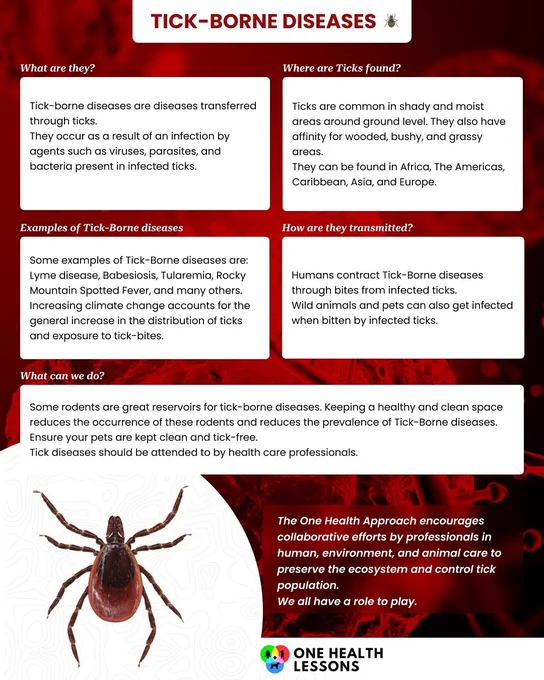 TICK-BORNE DISEASES

What are they?

Tick-borne diseases are diseases transferred through ticks.
They occur as a result of an infection by agents such as viruses, parasites, and bacteria present in infected ticks.

Where are Ticks found?

Ticks are common in shady and moist areas around ground level. They also have affinity for wooded, bushy, and grassy areas.
They can be found in Africa, The Americas, Caribbean, Asia, and Europe.

Examples of Tick-Borne diseases

Some examples of Tick-Borne diseases are: Lyme disease, Babesiosis, Tularemia, Rocky Mountain Spotted Fever, and many others.
Increasing climate change accounts for the general increase in the distribution of ticks and exposure to tick-bites.

How are they transmitted?

Humans contract Tick-Borne diseases through bites from infected ticks.
Wild animals and pets can also get infected when bitten by infected ticks.

What can we do?

Some rodents are great reservoirs for tick-borne diseases. Keeping a healthy and clean space reduces the occurrence of these rodents and reduces the prevalence of Tick-Borne diseases.
Ensure your pets are kept clean and tick-free.
Tick diseases should be attended to by health care professionals.

The One Health Approach encourages collaborative efforts by professionals in human, environment, and animal care to preserve the ecosystem and control tick population.
We all have a role to play.

ONE HEALTH LESSONS